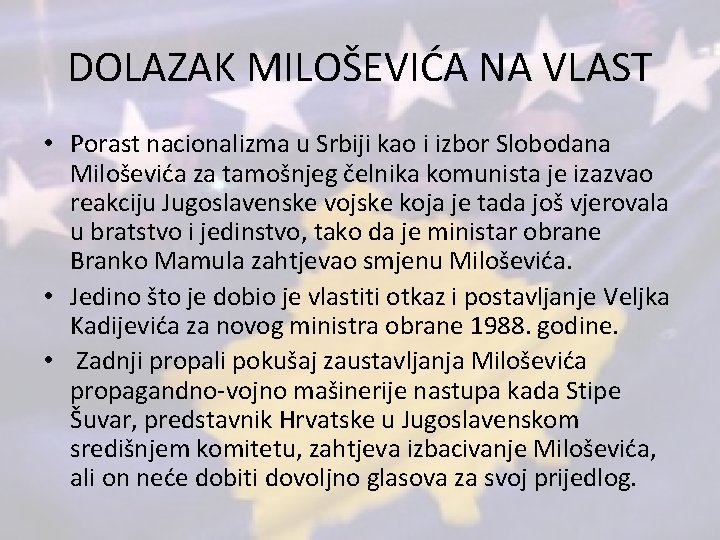 DOLAZAK MILOŠEVIĆA NA VLAST

• Porast nacionalizma u Srbiji kao i izbor Slobodana Miloševića za tamošnjeg čelnika komunista je izazvao reakciju Jugoslavenske vojske koja je tada još vjerovala u bratstvo i jedinstvo, tako da je ministar obrane Branko Mamula zahtjevao smjenu Miloševića.

• Jedino što je dobio je vlastiti otkaz i postavljanje Veljka Kadijevića za novog ministra obrane 1988. godine.

• Zadnji propali pokušaj zaustavljanja Miloševića propagandno-vojno mašinerije nastupa kada Stipe Šuvar, predstavnik Hrvatske u Jugoslavenskom središnjem komitetu, zahtjeva izbacivanje Miloševića, ali on neće dobiti dovoljno glasova za svoj prijedlog.